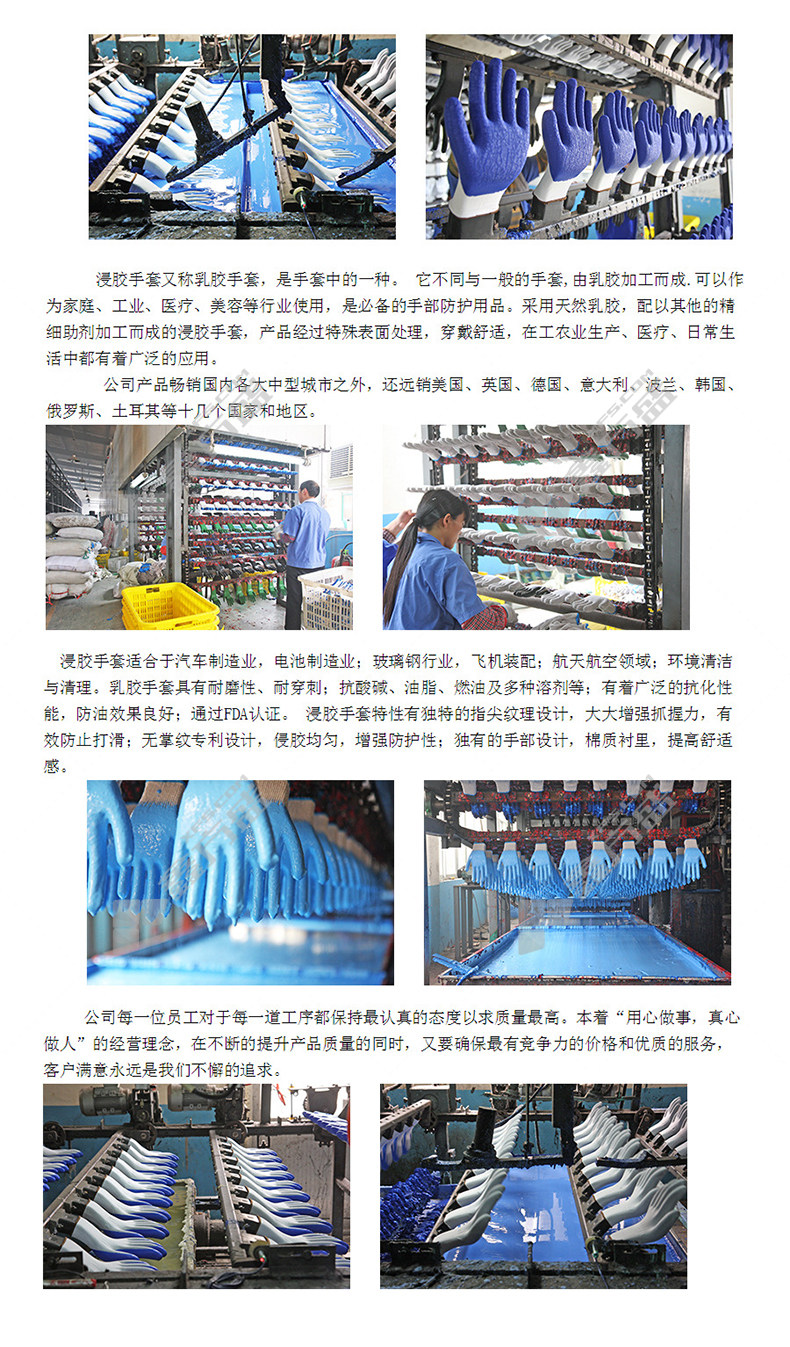 浸胶手套又称乳胶手套，是手套中的一种。 它不同与一般的手套,由乳胶加工而成.可以作为家庭、工业、医疗、美容等行业使用，是必备的手部防护用品。采用天然乳胶，配以其他的精细助剂加工而成的浸胶手套，产品经过特殊表面处理，穿戴舒适，在工农业生产、医疗、日常生活中都有着广泛的应用。

公司产品畅销国内各大中型城市之外，还远销美国、英国、德国、意大利、波兰、韩国、俄罗斯、土耳其等十几个国家和地区。

浸胶手套适合于汽车制造业，电池制造业；玻璃钢行业，飞机装配；航天航空领域；环境清洁与清理。乳胶手套具有耐磨性、耐穿刺；抗酸碱、油脂、燃油及多种溶剂等；有着广泛的抗化性能，防油效果良好；通过FDA认证。 浸胶手套特性有独特的指尖纹理设计，大大增强抓握力，有效防止打滑；无掌纹专利设计，侵胶均匀，增强防护性；独有的手部设计，棉质衬里，提高舒适感。

公司每一位员工对于每一道工序都保持最认真的态度以求质量最高。本着“用心做事，真心做人”的经营理念，在不断的提升产品质量的同时，又要确保最有竞争力的价格和优质的服务，客户满意永远是我们不懈的追求。